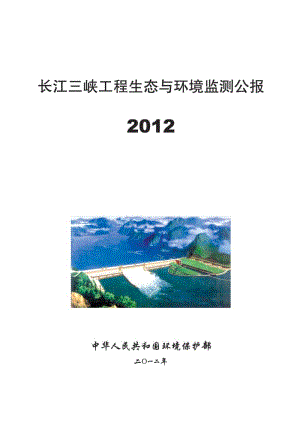 长江三峡工程生态与环境监测公报

2012

中华人民共和国环境保护部

二〇一二年